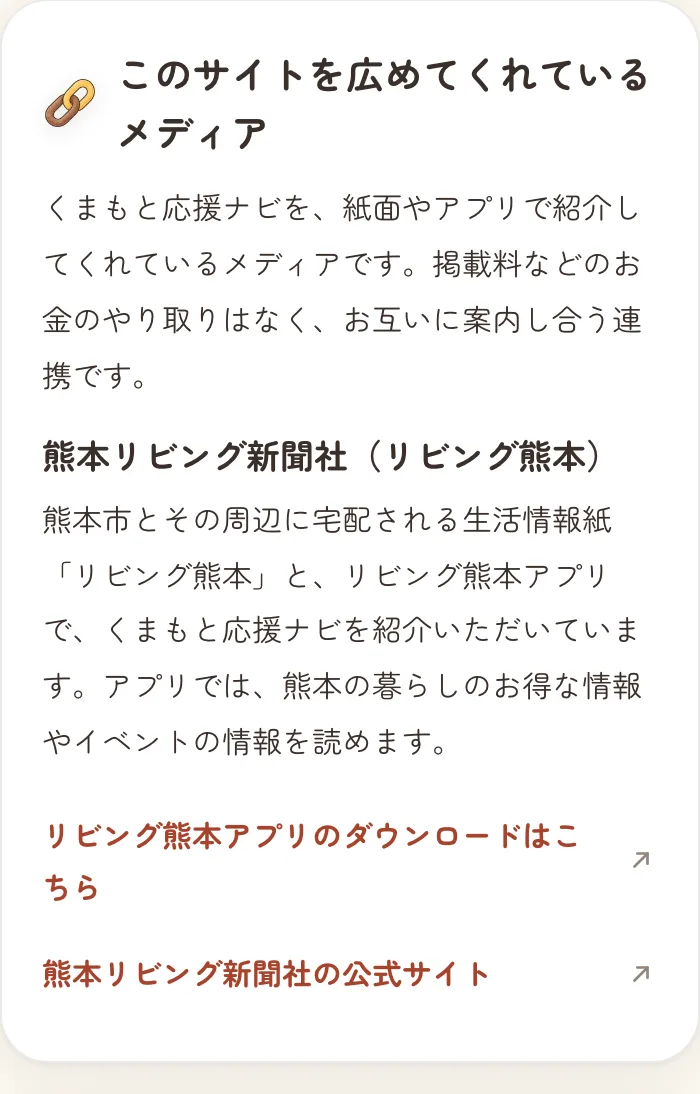 このサイトを広めてくれているメディア

くまもと応援ナビを、紙面やアプリで紹介してくれているメディアです。掲載料などのお金のやり取りはなく、お互いに案内し合う連携です。

熊本リビング新聞社（リビング熊本）

熊本市とその周辺に宅配される生活情報紙「リビング熊本」と、リビング熊本アプリで、くまもと応援ナビを紹介いただいています。アプリでは、熊本の暮らしのお得な情報やイベントの情報を読めます。

リビング熊本アプリのダウンロードはこちら ↗

熊本リビング新聞社の公式サイト ↗